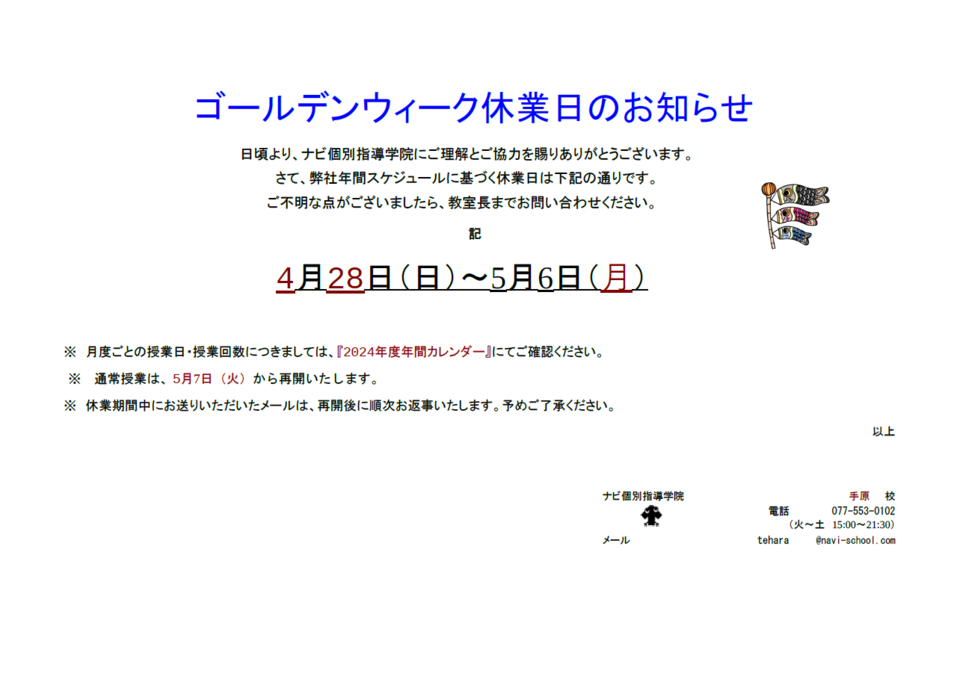 ゴールデンウィーク休業日のお知らせ

日頃より、ナビ個別指導学院にご理解とご協力を賜りありがとうございます。
さて、弊社年間スケジュールに基づく休業日は下記の通りです。
ご不明な点がございましたら、教室長までお問い合わせください。

記

4月28日（日）～5月6日（月）

※ 月度ごとの授業日・授業回数につきましては、『2024年度年間カレンダー』にてご確認ください。

※ 通常授業は、5月7日（火）から再開いたします。

※ 休業期間中にお送りいただいたメールは、再開後に順次お返事いたします。予めご了承ください。

以上

ナビ個別指導学院
手原 校
電話 077-553-0102
（火～土 15:00～21:30）
メール tehara @navi-school.com